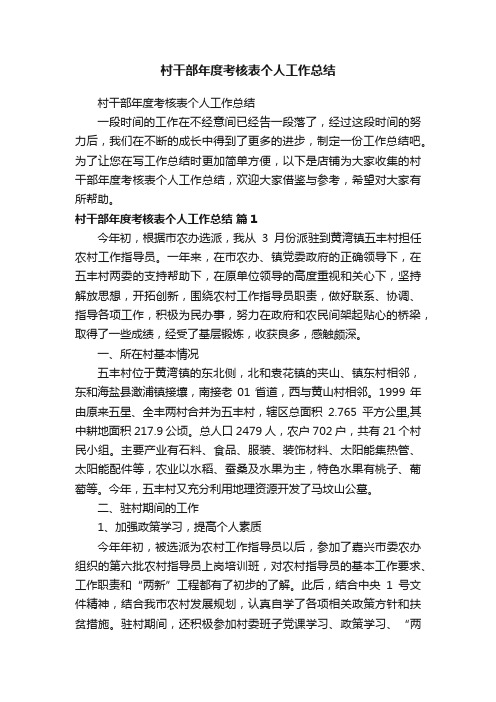 村干部年度考核表个人工作总结

村干部年度考核表个人工作总结

一段时间的工作在不经意间已经告一段落了，经过这段时间的努力后，我们在不断的成长中得到了更多的进步，制定一份工作总结吧。为了让您在写工作总结时更加简单方便，以下是店铺为大家收集的村干部年度考核表个人工作总结，欢迎大家借鉴与参考，希望对大家有所帮助。

村干部年度考核表个人工作总结 篇1

今年初，根据市农办选派，我从 3 月份派驻到黄湾镇五丰村担任农村工作指导员。一年来，在市农办、镇党委政府的正确领导下，在五丰村两委的支持帮助下，在原单位领导的高度重视和关心下，坚持解放思想，开拓创新，围绕农村工作指导员职责，做好联系、协调、指导各项工作，积极为民办事，努力在政府和农民间架起贴心的桥梁，取得了一些成绩，经受了基层锻炼，收获良多，感触颇深。

一、所在村基本情况

五丰村位于黄湾镇的东北侧，北和袁花镇的夹山、镇东村相邻，东和海盐县澉浦镇接壤，南接老 01 省道，西与黄山村相邻。1999 年由原来五星、全丰两村合并为五丰村，辖区总面积 2.765 平方公里,其中耕地面积 217.9 公顷。总人口 2479 人，农户 702 户，共有 21 个村民小组。主要产业有石料、食品、服装、装饰材料、太阳能集热管、太阳能配件等，农业以水稻、蚕桑及水果为主，特色水果有桃子、葡萄等。今年，五丰村又充分利用地理资源开发了马坟山公墓。

二、驻村期间的工作

1、加强政策学习，提高个人素质

今年年初，被选派为农村工作指导员以后，参加了嘉兴市委农办组织的第六批农村指导员上岗培训班，对农村指导员的基本工作要求、工作职责和“两新”工程都有了初步的了解。此后，结合中央 1 号文件精神，结合我市农村发展规划，认真自学了各项相关政策方针和扶贫措施。驻村期间，还积极参加村委班子党课学习、政策学习、“两